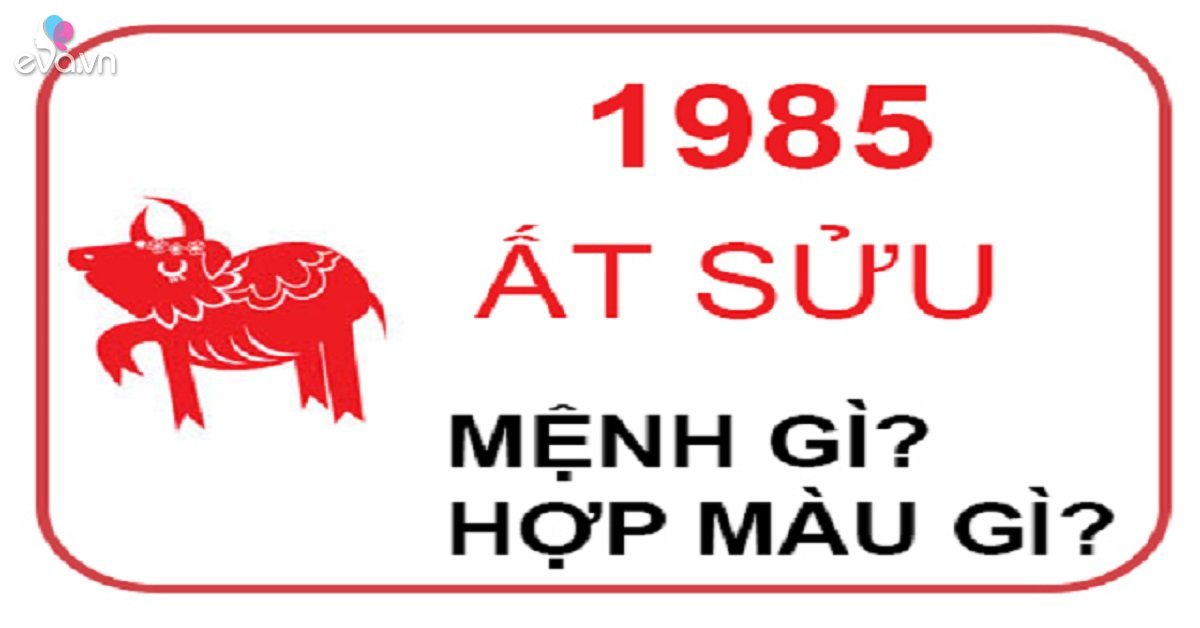 eva.vn

1985

ẤT SỬU

MỆNH GÌ?
HỢP MÀU GÌ?